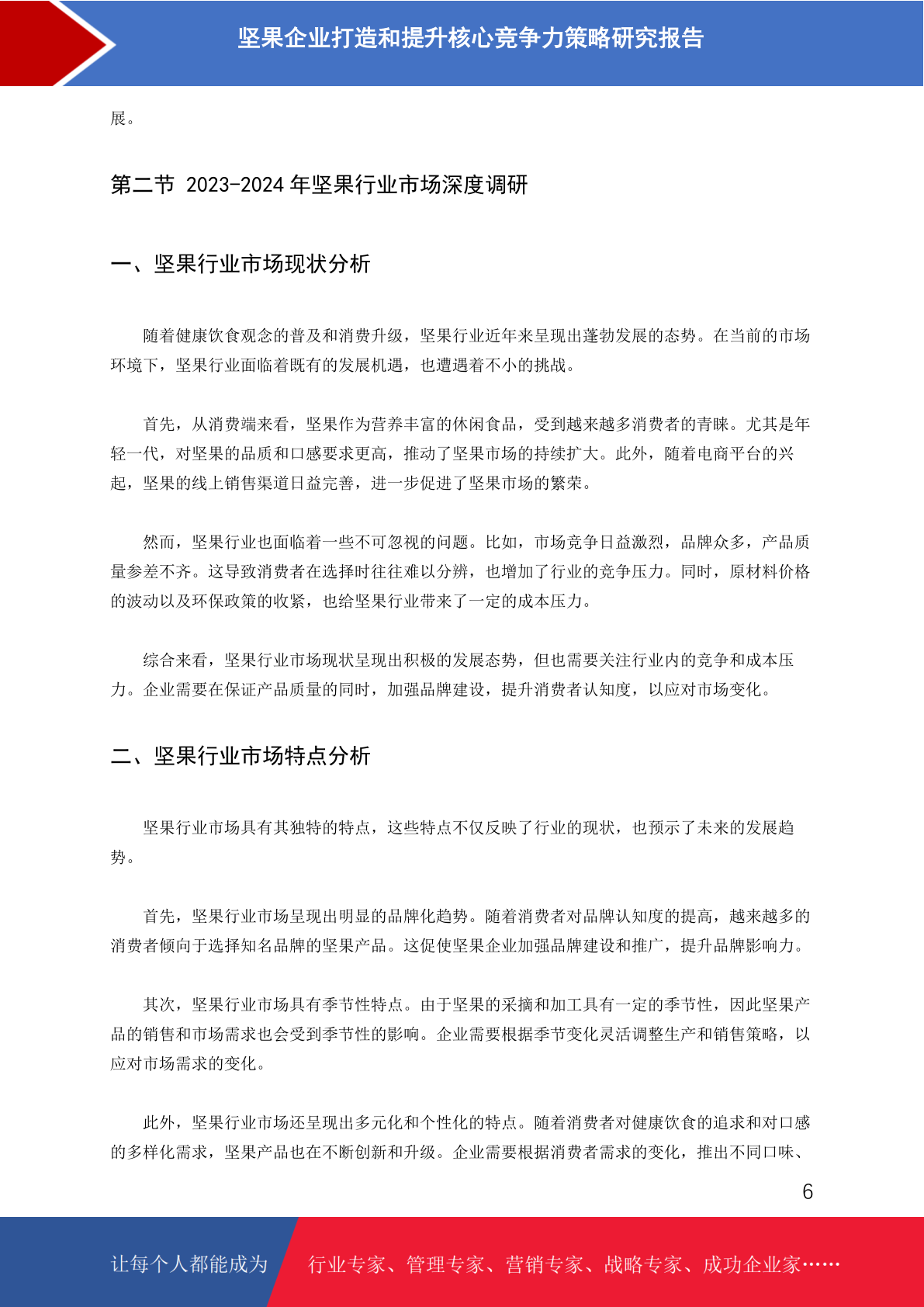 坚果企业打造和提升核心竞争力策略研究报告

展。

第二节 2023-2024 年坚果行业市场深度调研

一、坚果行业市场现状分析

随着健康饮食观念的普及和消费升级，坚果行业近年来呈现出蓬勃发展的态势。在当前的市场环境下，坚果行业面临着既有的发展机遇，也遭遇着不小的挑战。

首先，从消费端来看，坚果作为营养丰富的休闲食品，受到越来越多消费者的青睐。尤其是年轻一代，对坚果的品质和口感要求更高，推动了坚果市场的持续扩大。此外，随着电商平台的兴起，坚果的线上销售渠道日益完善，进一步促进了坚果市场的繁荣。

然而，坚果行业也面临着一些不可忽视的问题。比如，市场竞争日益激烈，品牌众多，产品质量参差不齐。这导致消费者在选择时往往难以分辨，也增加了行业的竞争压力。同时，原材料价格的波动以及环保政策的收紧，也给坚果行业带来了一定的成本压力。

综合来看，坚果行业市场现状呈现出积极的发展态势，但也需要关注行业内的竞争和成本压力。企业需要在保证产品质量的同时，加强品牌建设，提升消费者认知度，以应对市场变化。

二、坚果行业市场特点分析

坚果行业市场具有其独特的特点，这些特点不仅反映了行业的现状，也预示了未来的发展趋势。

首先，坚果行业市场呈现出明显的品牌化趋势。随着消费者对品牌认知度的提高，越来越多的消费者倾向于选择知名品牌的坚果产品。这促使坚果企业加强品牌建设和推广，提升品牌影响力。

其次，坚果行业市场具有季节性特点。由于坚果的采摘和加工具有一定的季节性，因此坚果产品的销售和市场需求也会受到季节性的影响。企业需要根据季节变化灵活调整生产和销售策略，以应对市场需求的变化。

此外，坚果行业市场还呈现出多元化和个性化的特点。随着消费者对健康饮食的追求和对口感的多样化需求，坚果产品也在不断创新和升级。企业需要根据消费者需求的变化，推出不同口味、

6

让每个人都能成为 行业专家、管理专家、营销专家、战略专家、成功企业家……